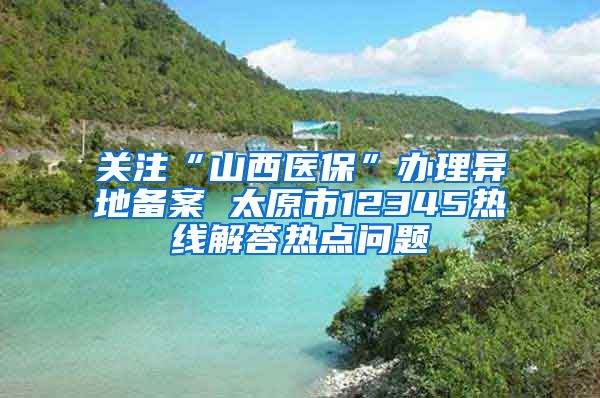 关注“山西医保”办理异地备案 太原市12345热线解答热点问题